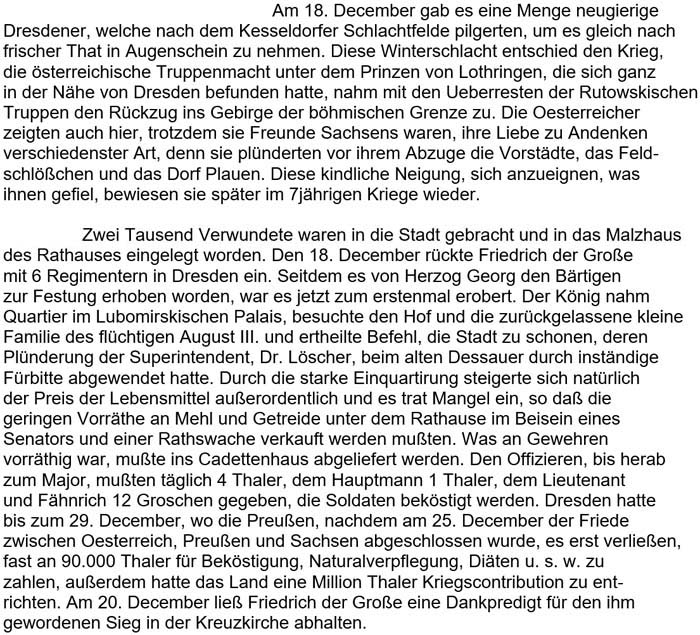 Am 18. December gab es eine Menge neugierige Dresdener, welche nach dem Kesseldorfer Schlachtfelde pilgerten, um es gleich nach frischer That in Augenschein zu nehmen. Diese Winterschlacht entschied den Krieg, die österreichische Truppenmacht unter dem Prinzen von Lothringen, die sich ganz in der Nähe von Dresden befunden hatte, nahm mit den Ueberresten der Rutowskischen Truppen den Rückzug ins Gebirge der böhmischen Grenze zu. Die Oesterreicher zeigten auch hier, trotzdem sie Freunde Sachsens waren, ihre Liebe zu Andenken verschiedenster Art, denn sie plünderten vor ihrem Abzuge die Vorstädte, das Feldschlößchen und das Dorf Plauen. Diese kindliche Neigung, sich anzueignen, was ihnen gefiel, bewiesen sie später im 7jährigen Kriege wieder.

Zwei Tausend Verwundete waren in die Stadt gebracht und in das Malzhaus des Rathauses eingelegt worden. Den 18. December rückte Friedrich der Große mit 6 Regimentern in Dresden ein. Seitdem es von Herzog Georg den Bärtigen zur Festung erhoben worden, war es jetzt zum erstenmal erobert. Der König nahm Quartier im Lubomirskischen Palais, besuchte den Hof und die zurückgelassene kleine Familie des flüchtigen August III. und ertheilte Befehl, die Stadt zu schonen, deren Plünderung der Superintendent, Dr. Löscher, beim alten Dessauer durch inständige Fürbitte abgewendet hatte. Durch die starke Einquartirung steigerte sich natürlich der Preis der Lebensmittel außerordentlich und es trat Mangel ein, so daß die geringen Vorräthe an Mehl und Getreide unter dem Rathause im Beisein eines Senators und einer Rathswache verkauft werden mußten. Was an Gewehren vorräthig war, mußte ins Cadettenhaus abgeliefert werden. Den Offizieren, bis herab zum Major, mußten täglich 4 Thaler, dem Hauptmann 1 Thaler, dem Lieutenant und Fähnrich 12 Groschen gegeben, die Soldaten beköstigt werden. Dresden hatte bis zum 29. December, wo die Preußen, nachdem am 25. December der Friede zwischen Oesterreich, Preußen und Sachsen abgeschlossen wurde, es erst verließen, fast an 90.000 Thaler für Beköstigung, Naturalverpflegung, Diäten u. s. w. zu zahlen, außerdem hatte das Land eine Million Thaler Kriegscontribution zu entrichten. Am 20. December ließ Friedrich der Große eine Dankpredigt für den ihm gewordenen Sieg in der Kreuzkirche abhalten.